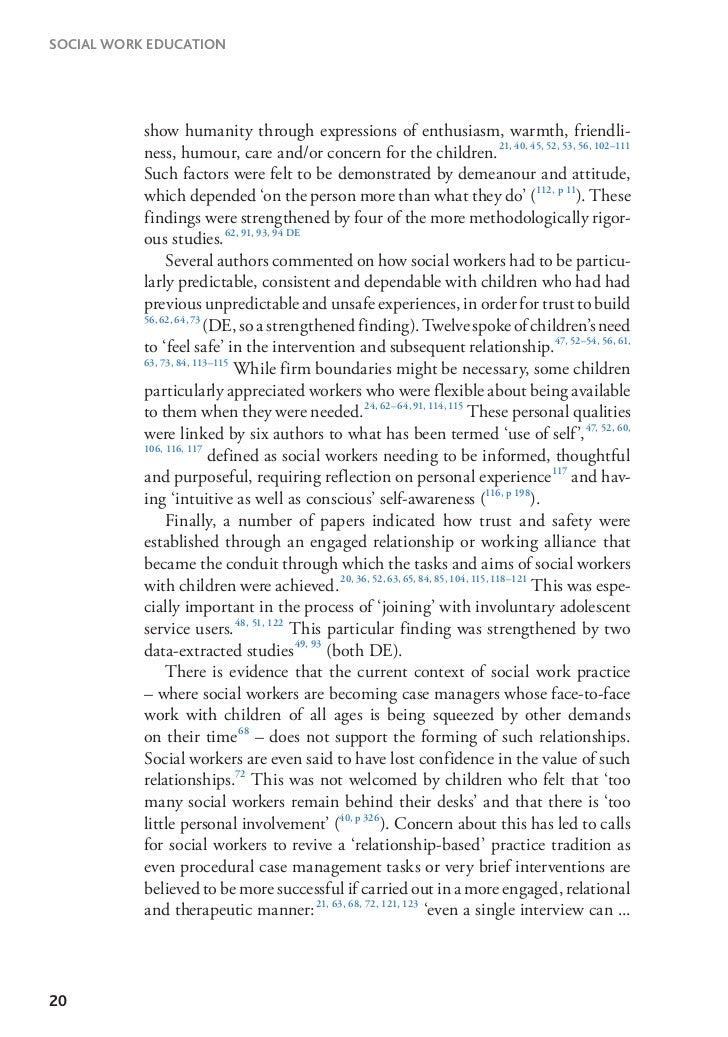 SOCIAL WORK EDUCATION

show humanity through expressions of enthusiasm, warmth, friendliness, humour, care and/or concern for the children.$^{21, 40, 45, 52, 53, 56, 102–111}$ Such factors were felt to be demonstrated by demeanour and attitude, which depended 'on the person more than what they do' ($^{112, p 11}$). These findings were strengthened by four of the more methodologically rigorous studies.$^{62, 91, 93, 94 DE}$

Several authors commented on how social workers had to be particularly predictable, consistent and dependable with children who had had previous unpredictable and unsafe experiences, in order for trust to build $^{56, 62, 64, 73}$ (DE, so a strengthened finding). Twelve spoke of children's need to 'feel safe' in the intervention and subsequent relationship.$^{47, 52–54, 56, 61, 63, 73, 84, 113–115}$ While firm boundaries might be necessary, some children particularly appreciated workers who were flexible about being available to them when they were needed.$^{24, 62–64, 91, 114, 115}$ These personal qualities were linked by six authors to what has been termed 'use of self',$^{47, 52, 60, 106, 116, 117}$ defined as social workers needing to be informed, thoughtful and purposeful, requiring reflection on personal experience$^{117}$ and having 'intuitive as well as conscious' self-awareness ($^{116, p 198}$).

Finally, a number of papers indicated how trust and safety were established through an engaged relationship or working alliance that became the conduit through which the tasks and aims of social workers with children were achieved.$^{20, 36, 52, 63, 65, 84, 85, 104, 115, 118–121}$ This was especially important in the process of 'joining' with involuntary adolescent service users.$^{48, 51, 122}$ This particular finding was strengthened by two data-extracted studies$^{49, 93}$ (both DE).

There is evidence that the current context of social work practice – where social workers are becoming case managers whose face-to-face work with children of all ages is being squeezed by other demands on their time$^{68}$ – does not support the forming of such relationships. Social workers are even said to have lost confidence in the value of such relationships.$^{72}$ This was not welcomed by children who felt that 'too many social workers remain behind their desks' and that there is 'too little personal involvement' ($^{40, p 326}$). Concern about this has led to calls for social workers to revive a 'relationship-based' practice tradition as even procedural case management tasks or very brief interventions are believed to be more successful if carried out in a more engaged, relational and therapeutic manner:$^{21, 63, 68, 72, 121, 123}$ 'even a single interview can ...

20